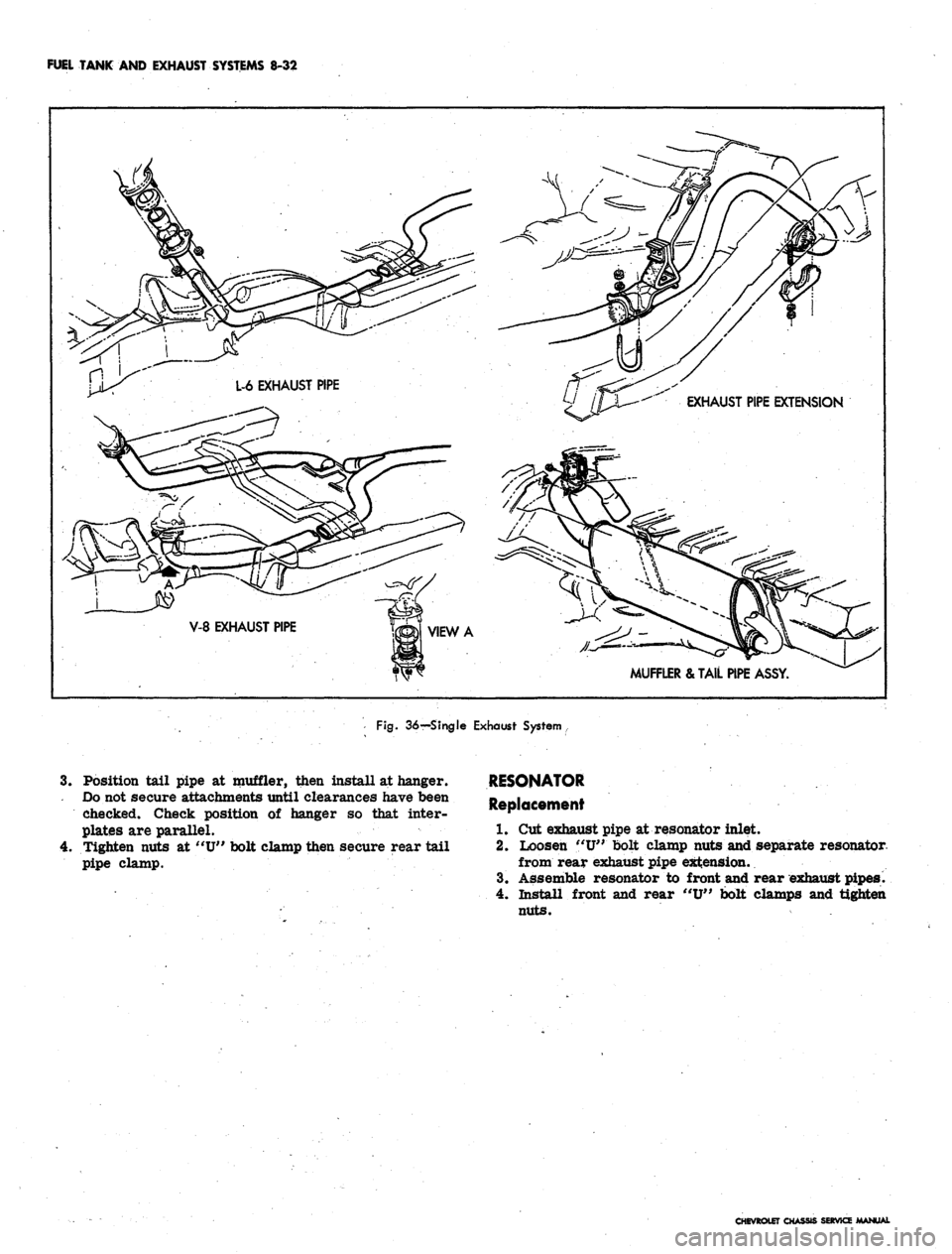 FUEL TANK AND EXHAUST SYSTEMS 8-32

L-6 EXHAUST PIPE

EXHAUST PIPE EXTENSION

A

V-8 EXHAUST PIPE

VIEW A

MUFFLER & TAIL PIPE ASSY.

Fig. 36—Single Exhaust System

3. Position tail pipe at muffler, then install at hanger. Do not secure attachments until clearances have been checked. Check position of hanger so that interplates are parallel.
4. Tighten nuts at "U" bolt clamp then secure rear tail pipe clamp.

RESONATOR

Replacement

1. Cut exhaust pipe at resonator inlet.
2. Loosen "U" bolt clamp nuts and separate resonator from rear exhaust pipe extension.
3. Assemble resonator to front and rear exhaust pipes.
4. Install front and rear "U" bolt clamps and tighten nuts.

CHEVROLET CHASSIS SERVICE MANUAL

carmanualsonline.info